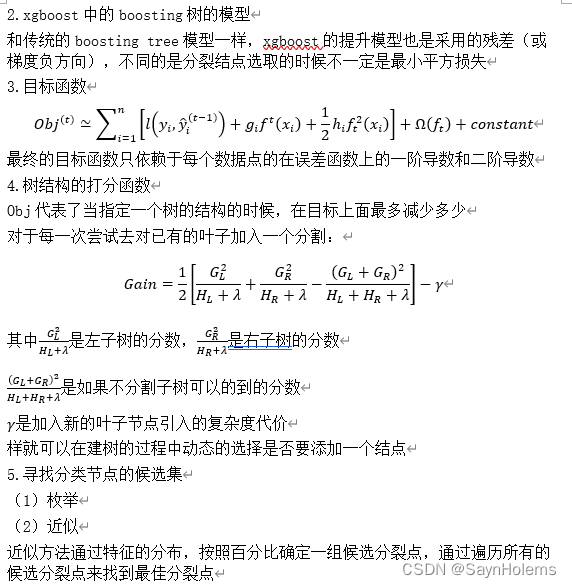 2.xgboost 中的 boosting 树的模型

和传统的 boosting tree 模型一样，xgboost 的提升模型也是采用的残差（或梯度负方向），不同的是分裂结点选取的时候不一定是最小平方损失

3.目标函数

$Obj^{(t)} \simeq \sum_{i=1}^{n}\left[l\left(y_i,\hat{y}_i^{(t-1)}\right)+g_i f^t(x_i)+\frac{1}{2}h_i f_t^2(x_i)\right]+\Omega(f_t)+constant$

最终的目标函数只依赖于每个数据点的在误差函数上的一阶导数和二阶导数

4.树结构的打分函数

Obj 代表了当指定一个树的结构的时候，在目标上面最多减少多少

对于每一次尝试去对已有的叶子加入一个分割：

$Gain=\frac{1}{2}\left[\frac{G_L^2}{H_L+\lambda}+\frac{G_R^2}{H_R+\lambda}-\frac{(G_L+G_R)^2}{H_L+H_R+\lambda}\right]-\gamma$

其中$\frac{G_L^2}{H_L+\lambda}$是左子树的分数，$\frac{G_R^2}{H_R+\lambda}$是右子树的分数

$\frac{(G_L+G_R)^2}{H_L+H_R+\lambda}$是如果不分割子树可以的到的分数

$\gamma$是加入新的叶子节点引入的复杂度代价

样就可以在建树的过程中动态的选择是否要添加一个结点

5.寻找分类节点的候选集

（1）枚举

（2）近似

近似方法通过特征的分布，按照百分比确定一组候选分裂点，通过遍历所有的候选分裂点来找到最佳分裂点

CSDN @SaynHolems